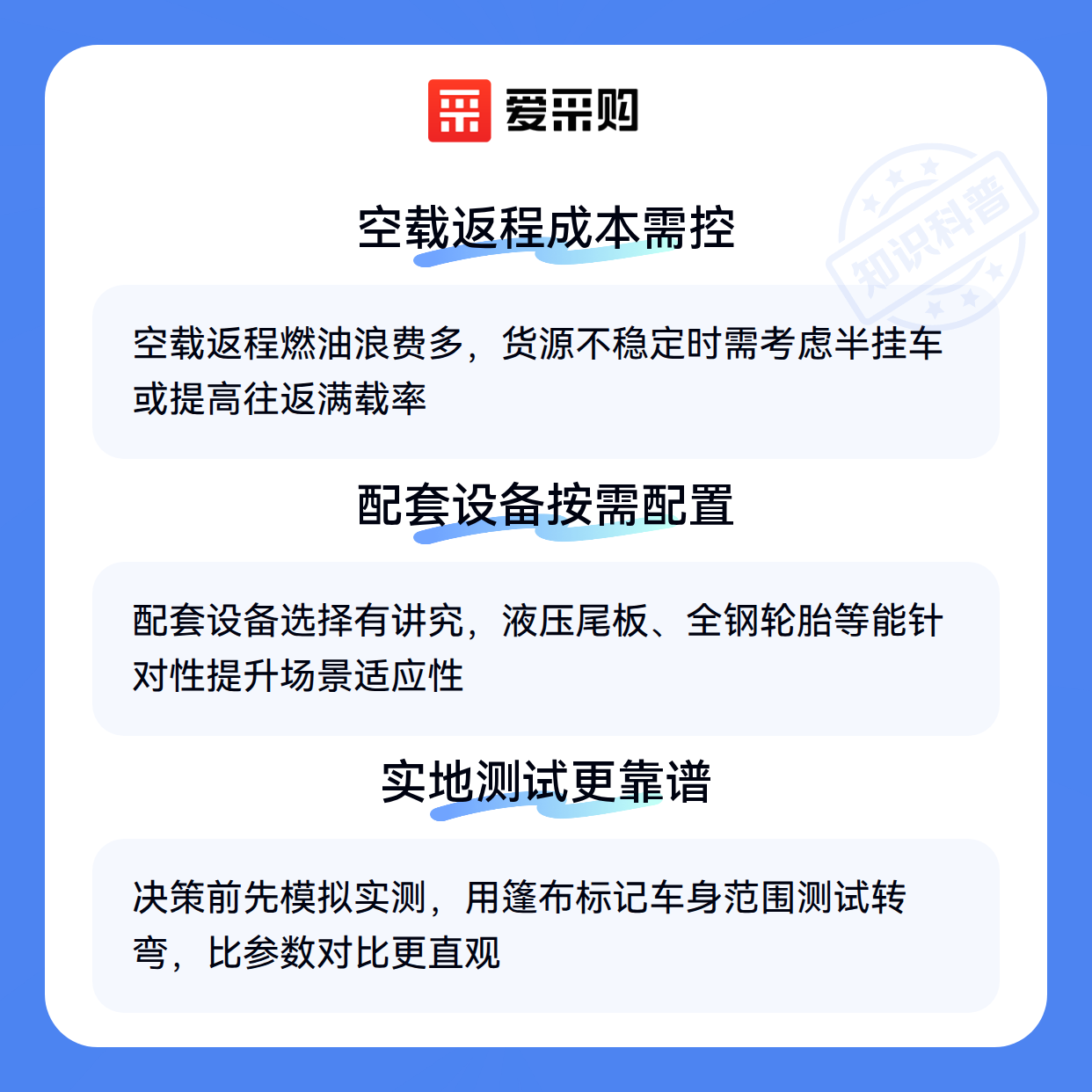 爱采购

空载返程成本需控

空载返程燃油浪费多，货源不稳定时需考虑半挂车或提高往返满载率

配套设备按需配置

配套设备选择有讲究，液压尾板、全钢轮胎等能针对性提升场景适应性

实地测试更靠谱

决策前先模拟实测，用篷布标记车身范围测试转弯，比参数对比更直观

知识科普